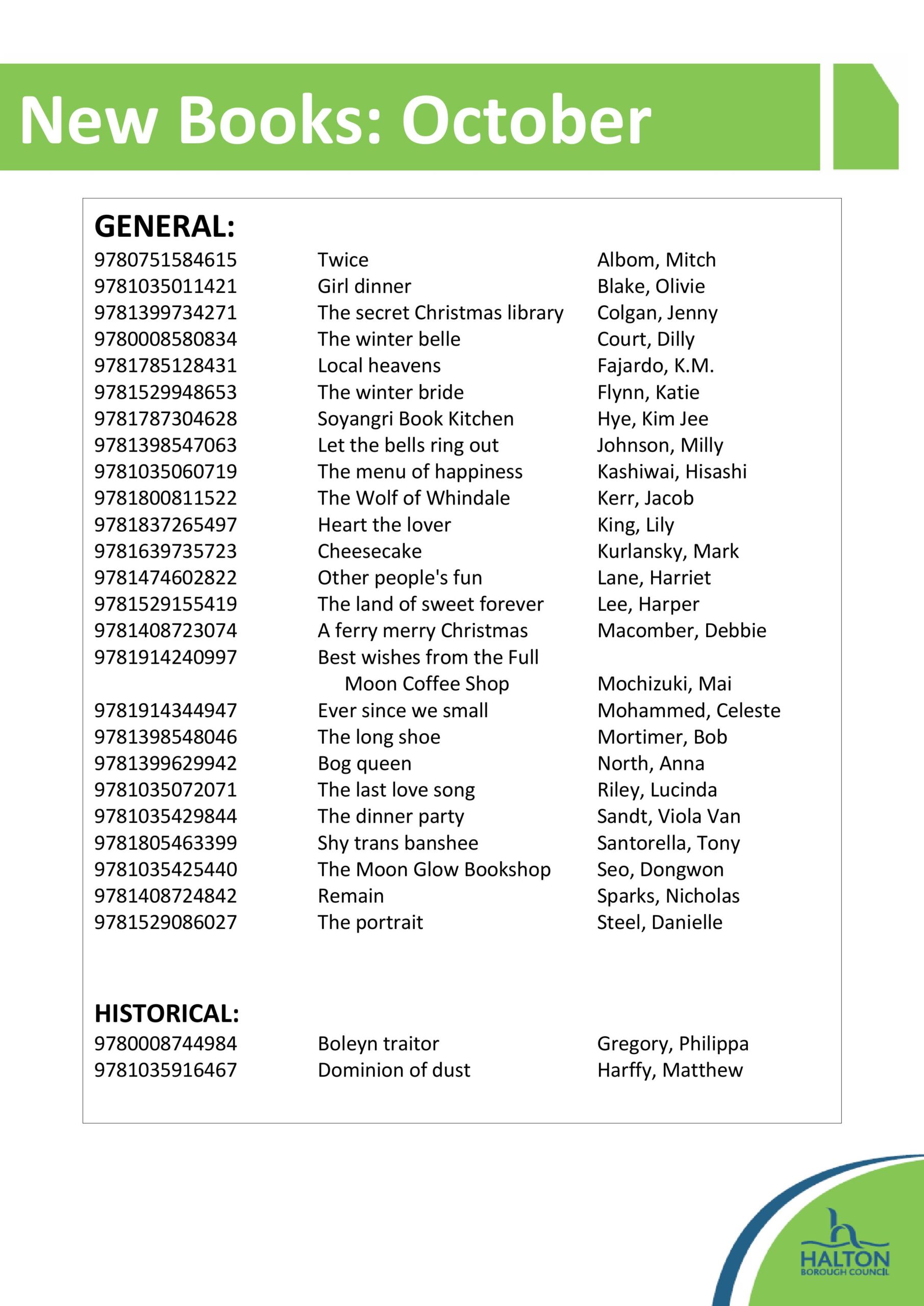 New Books: October

GENERAL:

| | | |
|---|---|---|
| 9780751584615 | Twice | Albom, Mitch |
| 9781035011421 | Girl dinner | Blake, Olivie |
| 9781399734271 | The secret Christmas library | Colgan, Jenny |
| 9780008580834 | The winter belle | Court, Dilly |
| 9781785128431 | Local heavens | Fajardo, K.M. |
| 9781529948653 | The winter bride | Flynn, Katie |
| 9781787304628 | Soyangri Book Kitchen | Hye, Kim Jee |
| 9781398547063 | Let the bells ring out | Johnson, Milly |
| 9781035060719 | The menu of happiness | Kashiwai, Hisashi |
| 9781800811522 | The Wolf of Whindale | Kerr, Jacob |
| 9781837265497 | Heart the lover | King, Lily |
| 9781639735723 | Cheesecake | Kurlansky, Mark |
| 9781474602822 | Other people's fun | Lane, Harriet |
| 9781529155419 | The land of sweet forever | Lee, Harper |
| 9781408723074 | A ferry merry Christmas | Macomber, Debbie |
| 9781914240997 | Best wishes from the Full Moon Coffee Shop | Mochizuki, Mai |
| 9781914344947 | Ever since we small | Mohammed, Celeste |
| 9781398548046 | The long shoe | Mortimer, Bob |
| 9781399629942 | Bog queen | North, Anna |
| 9781035072071 | The last love song | Riley, Lucinda |
| 9781035429844 | The dinner party | Sandt, Viola Van |
| 9781805463399 | Shy trans banshee | Santorella, Tony |
| 9781035425440 | The Moon Glow Bookshop | Seo, Dongwon |
| 9781408724842 | Remain | Sparks, Nicholas |
| 9781529086027 | The portrait | Steel, Danielle |

HISTORICAL:

| | | |
|---|---|---|
| 9780008744984 | Boleyn traitor | Gregory, Philippa |
| 9781035916467 | Dominion of dust | Harffy, Matthew |

HALTON
BOROUGH COUNCIL